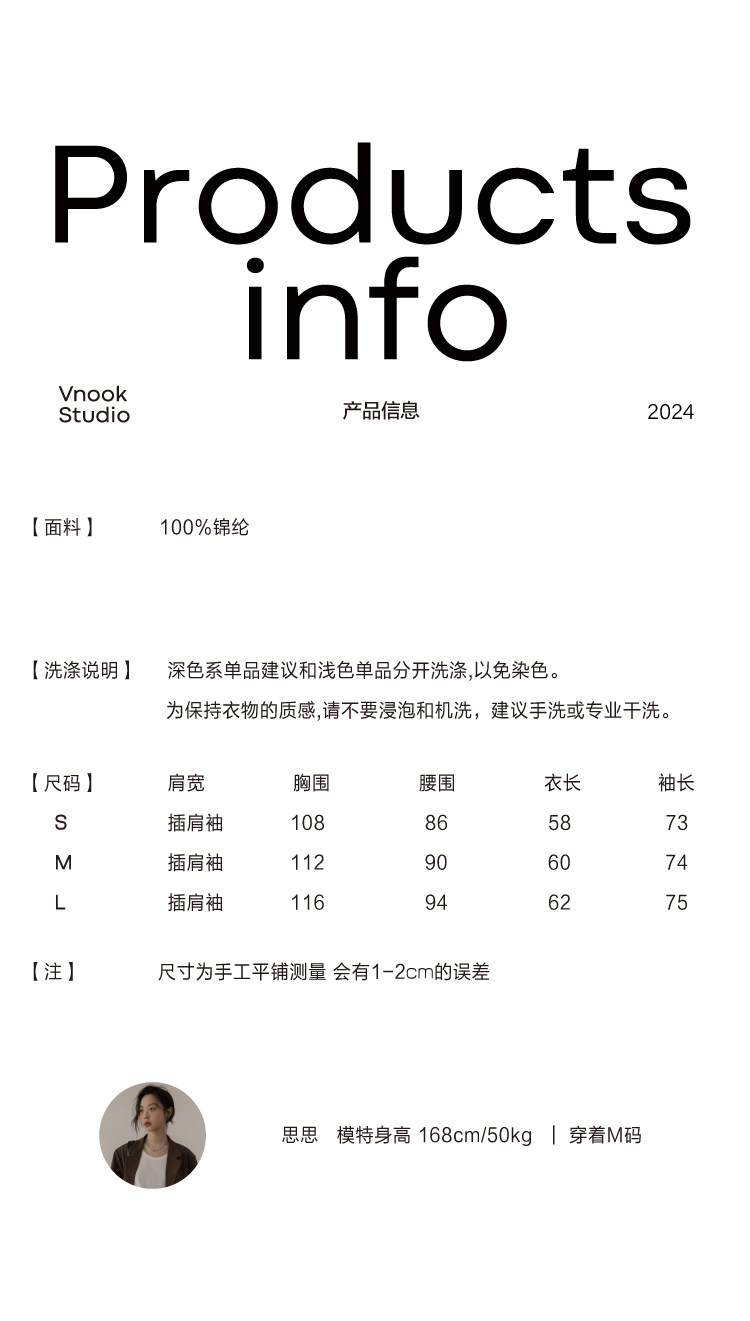 Products info

Vnook Studio

产品信息

2024

【面料】 100%锦纶

【洗涤说明】 深色系单品建议和浅色单品分开洗涤,以免染色。
为保持衣物的质感,请不要浸泡和机洗，建议手洗或专业干洗。

| 【尺码】 | 肩宽 | 胸围 | 腰围 | 衣长 | 袖长 |
|---|---|---|---|---|---|
| S | 插肩袖 | 108 | 86 | 58 | 73 |
| M | 插肩袖 | 112 | 90 | 60 | 74 |
| L | 插肩袖 | 116 | 94 | 62 | 75 |

【注】 尺寸为手工平铺测量 会有1-2cm的误差

思思 模特身高 168cm/50kg | 穿着M码